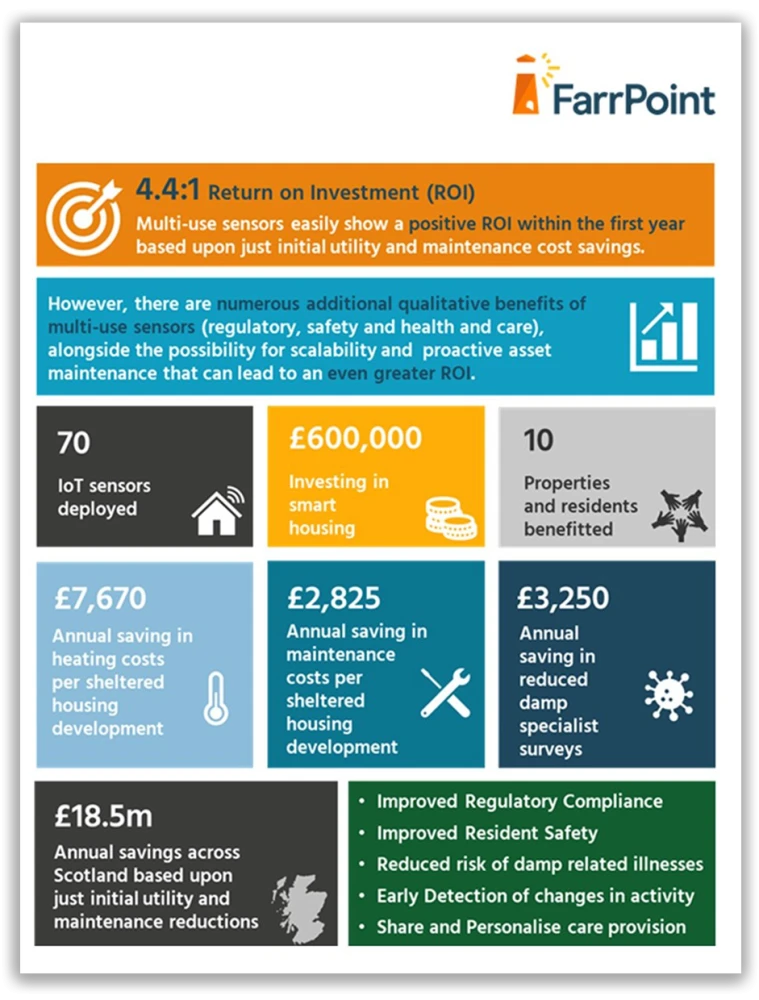 FarrPoint

4.4:1 Return on Investment (ROI)
Multi-use sensors easily show a positive ROI within the first year based upon just initial utility and maintenance cost savings.

However, there are numerous additional qualitative benefits of multi-use sensors (regulatory, safety and health and care), alongside the possibility for scalability and proactive asset maintenance that can lead to an even greater ROI.

70
IoT sensors deployed

£600,000
Investing in smart housing

10
Properties and residents benefitted

£7,670
Annual saving in heating costs per sheltered housing development

£2,825
Annual saving in maintenance costs per sheltered housing development

£3,250
Annual saving in reduced damp specialist surveys

£18.5m
Annual savings across Scotland based upon just initial utility and maintenance reductions

• Improved Regulatory Compliance
• Improved Resident Safety
• Reduced risk of damp related illnesses
• Early Detection of changes in activity
• Share and Personalise care provision